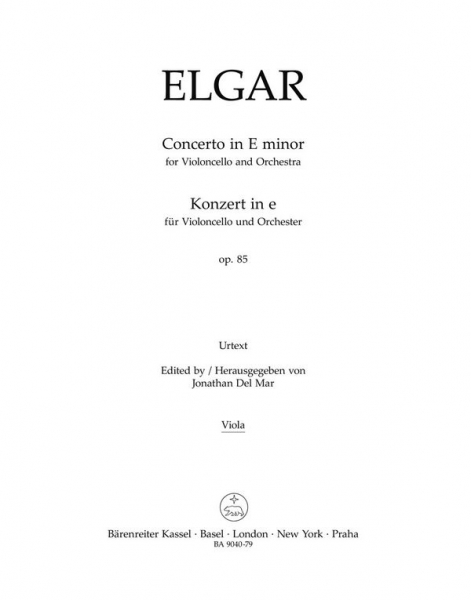 ELGAR

Concerto in E minor
for Violoncello and Orchestra

Konzert in e
für Violoncello und Orchester

op. 85

Urtext

Edited by / Herausgegeben von
Jonathan Del Mar

Viola

Bärenreiter Kassel · Basel · London · New York · Praha
BA 9040-79